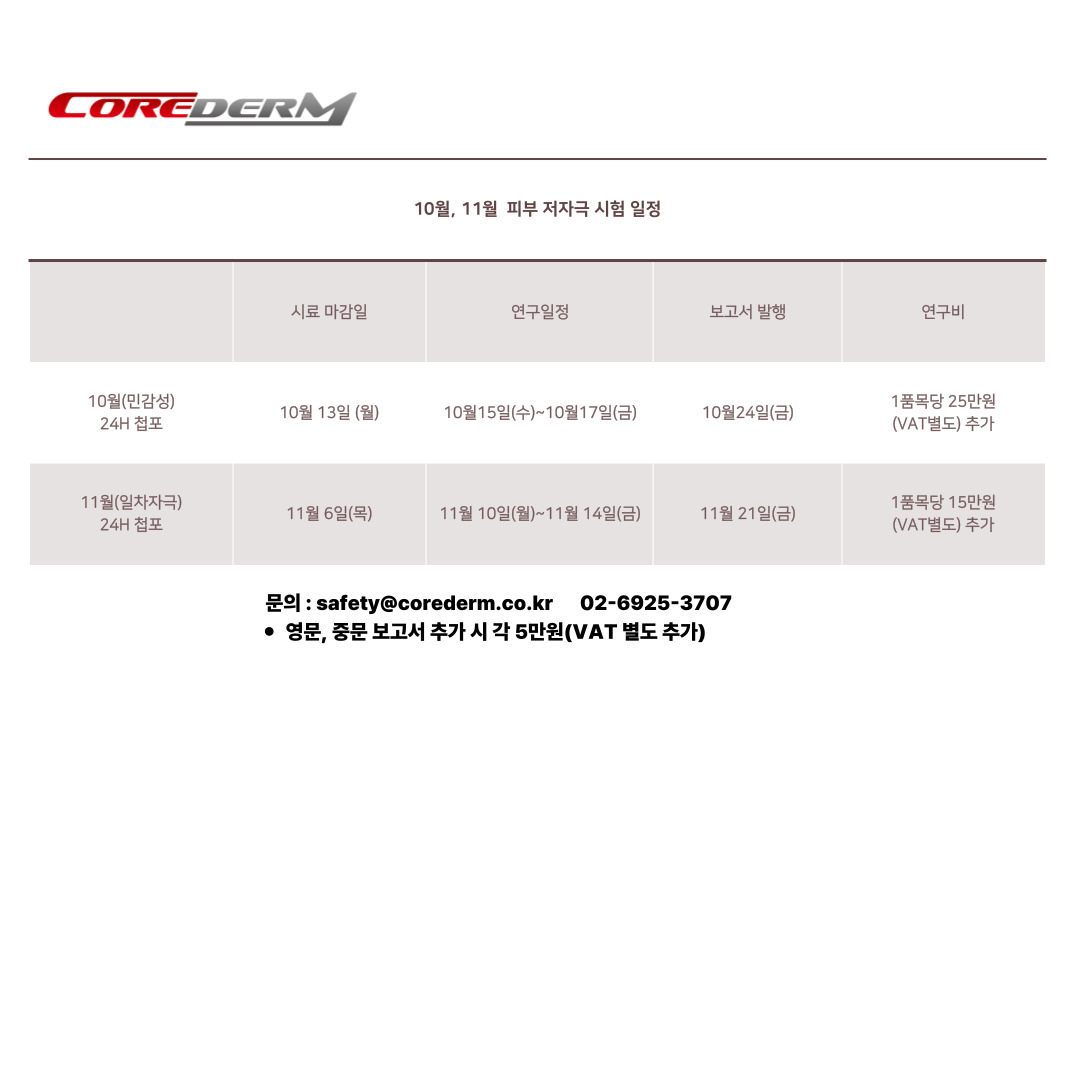 COREDERM

10월, 11월 피부 저자극 시험 일정

| | 시료 마감일 | 연구일정 | 보고서 발행 | 연구비 |
|---|---|---|---|---|
| 10월(민감성) 24H 첩포 | 10월 13일 (월) | 10월15일(수)~10월17일(금) | 10월24일(금) | 1품목당 25만원 (VAT별도) 추가 |
| 11월(일차자극) 24H 첩포 | 11월 6일(목) | 11월 10일(월)~11월 14일(금) | 11월 21일(금) | 1품목당 15만원 (VAT별도) 추가 |

문의 : safety@corederm.co.kr 02-6925-3707
• 영문, 중문 보고서 추가 시 각 5만원(VAT 별도 추가)